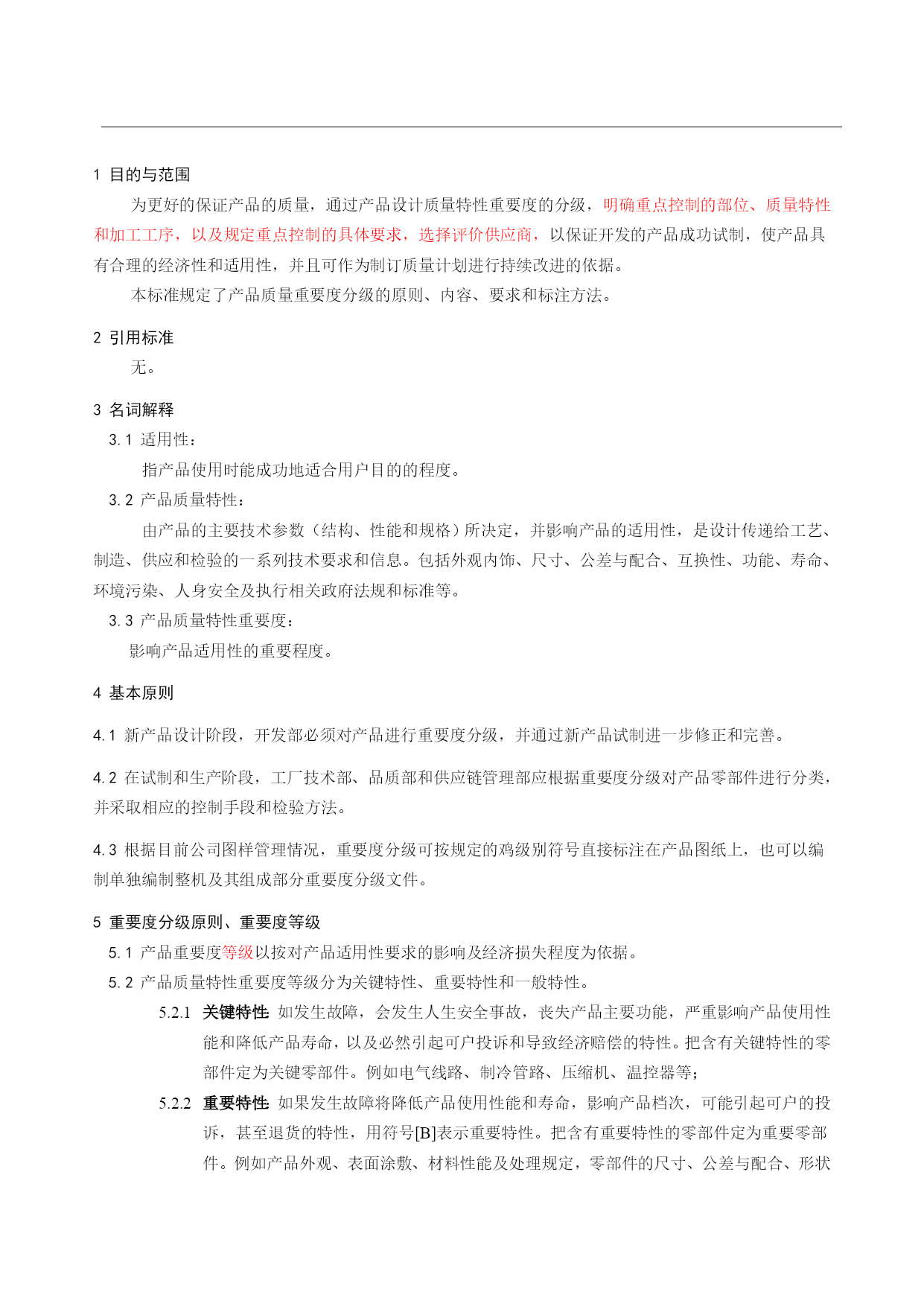 1 目的与范围

为更好的保证产品的质量，通过产品设计质量特性重要度的分级，明确重点控制的部位、质量特性和加工工序，以及规定重点控制的具体要求，选择评价供应商，以保证开发的产品成功试制，使产品具有合理的经济性和适用性，并且可作为制订质量计划进行持续改进的依据。

本标准规定了产品质量重要度分级的原则、内容、要求和标注方法。

2 引用标准

无。

3 名词解释

3.1 适用性：

指产品使用时能成功地适合用户目的的程度。

3.2 产品质量特性：

由产品的主要技术参数（结构、性能和规格）所决定，并影响产品的适用性，是设计传递给工艺、制造、供应和检验的一系列技术要求和信息。包括外观内饰、尺寸、公差与配合、互换性、功能、寿命、环境污染、人身安全及执行相关政府法规和标准等。

3.3 产品质量特性重要度：

影响产品适用性的重要程度。

4 基本原则

4.1 新产品设计阶段，开发部必须对产品进行重要度分级，并通过新产品试制进一步修正和完善。

4.2 在试制和生产阶段，工厂技术部、品质部和供应链管理部应根据重要度分级对产品零部件进行分类，并采取相应的控制手段和检验方法。

4.3 根据目前公司图样管理情况，重要度分级可按规定的鸡级别符号直接标注在产品图纸上，也可以编制单独编制整机及其组成部分重要度分级文件。

5 重要度分级原则、重要度等级

5.1 产品重要度等级以按对产品适用性要求的影响及经济损失程度为依据。

5.2 产品质量特性重要度等级分为关键特性、重要特性和一般特性。

5.2.1 关键特性 如发生故障，会发生人生安全事故，丧失产品主要功能，严重影响产品使用性能和降低产品寿命，以及必然引起可户投诉和导致经济赔偿的特性。把含有关键特性的零部件定为关键零部件。例如电气线路、制冷管路、压缩机、温控器等；

5.2.2 重要特性 如果发生故障将降低产品使用性能和寿命，影响产品档次，可能引起可户的投诉，甚至退货的特性，用符号[B]表示重要特性。把含有重要特性的零部件定为重要零部件。例如产品外观、表面涂敷、材料性能及处理规定，零部件的尺寸、公差与配合、形状